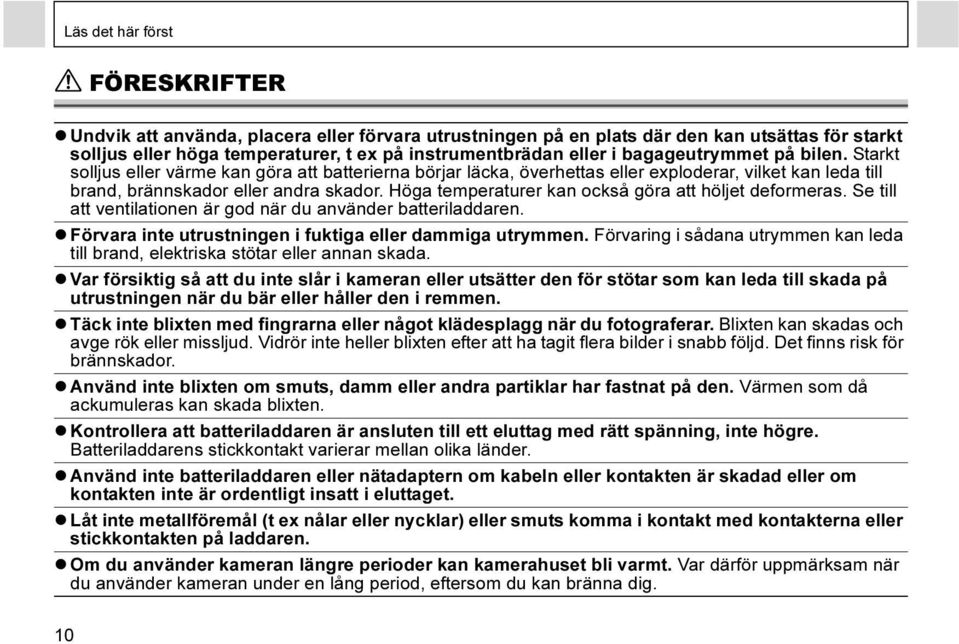 Läs det här först

FÖRESKRIFTER

● Undvik att använda, placera eller förvara utrustningen på en plats där den kan utsättas för starkt solljus eller höga temperaturer, t ex på instrumentbrädan eller i bagageutrymmet på bilen. Starkt solljus eller värme kan göra att batterierna börjar läcka, överhettas eller exploderar, vilket kan leda till brand, brännskador eller andra skador. Höga temperaturer kan också göra att höljet deformeras. Se till att ventilationen är god när du använder batteriladdaren.

● Förvara inte utrustningen i fuktiga eller dammiga utrymmen. Förvaring i sådana utrymmen kan leda till brand, elektriska stötar eller annan skada.

● Var försiktig så att du inte slår i kameran eller utsätter den för stötar som kan leda till skada på utrustningen när du bär eller håller den i remmen.

● Täck inte blixten med fingrarna eller något klädesplagg när du fotograferar. Blixten kan skadas och avge rök eller missljud. Vidrör inte heller blixten efter att ha tagit flera bilder i snabb följd. Det finns risk för brännskador.

● Använd inte blixten om smuts, damm eller andra partiklar har fastnat på den. Värmen som då ackumuleras kan skada blixten.

● Kontrollera att batteriladdaren är ansluten till ett eluttag med rätt spänning, inte högre. Batteriladdarens stickkontakt varierar mellan olika länder.

● Använd inte batteriladdaren eller nätadaptern om kabeln eller kontakten är skadad eller om kontakten inte är ordentligt insatt i eluttaget.

● Låt inte metallföremål (t ex nålar eller nycklar) eller smuts komma i kontakt med kontakterna eller stickkontakten på laddaren.

● Om du använder kameran längre perioder kan kamerahuset bli varmt. Var därför uppmärksam när du använder kameran under en lång period, eftersom du kan bränna dig.

10